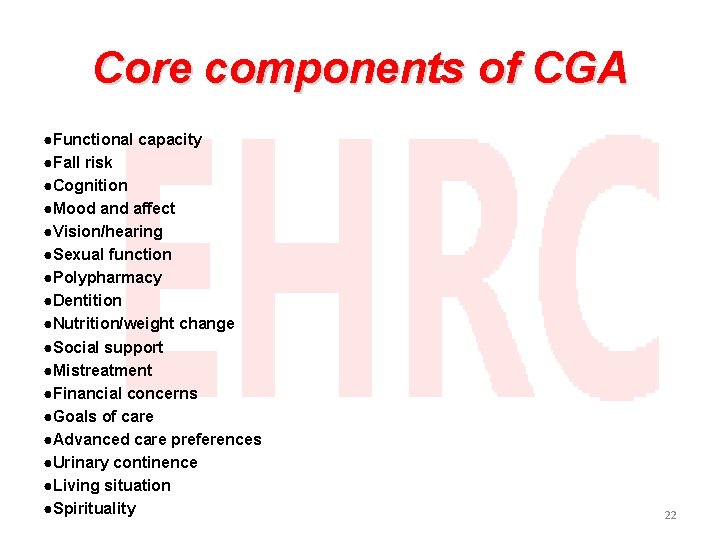 Core components of CGA

EHRC

●Functional capacity
●Fall risk
●Cognition
●Mood and affect
●Vision/hearing
●Sexual function
●Polypharmacy
●Dentition
●Nutrition/weight change
●Social support
●Mistreatment
●Financial concerns
●Goals of care
●Advanced care preferences
●Urinary continence
●Living situation
●Spirituality

22